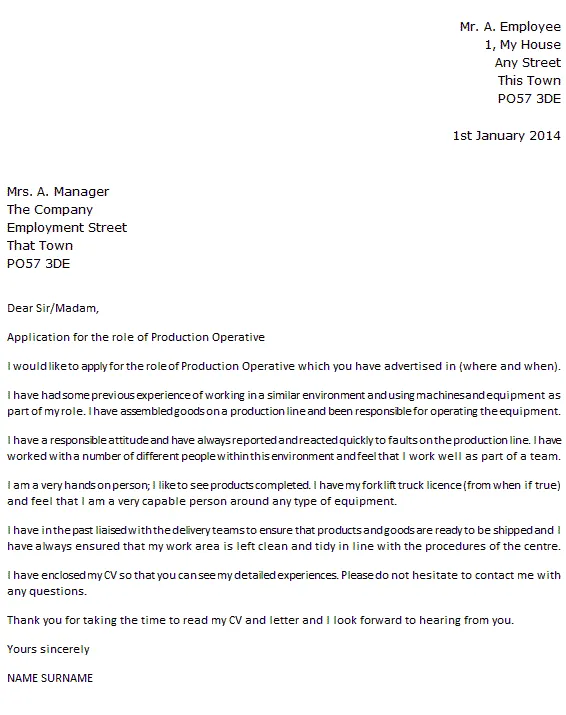 Mr. A. Employee
1, My House
Any Street
This Town
PO57 3DE

1st January 2014

Mrs. A. Manager
The Company
Employment Street
That Town
PO57 3DE

Dear Sir/Madam,

Application for the role of Production Operative

I would like to apply for the role of Production Operative which you have advertised in (where and when).

I have had some previous experience of working in a similar environment and using machines and equipment as part of my role. I have assembled goods on a production line and been responsible for operating the equipment.

I have a responsible attitude and have always reported and reacted quickly to faults on the production line. I have worked with a number of different people within this environment and feel that I work well as part of a team.

I am a very hands on person; I like to see products completed. I have my fork lift truck licence (from when if true) and feel that I am a very capable person around any type of equipment.

I have in the past liaised with the delivery teams to ensure that products and goods are ready to be shipped and I have always ensured that my work area is left clean and tidy in line with the procedures of the centre.

I have enclosed my CV so that you can see my detailed experiences. Please do not hesitate to contact me with any questions.

Thank you for taking the time to read my CV and letter and I look forward to hearing from you.

Yours sincerely

NAME SURNAME